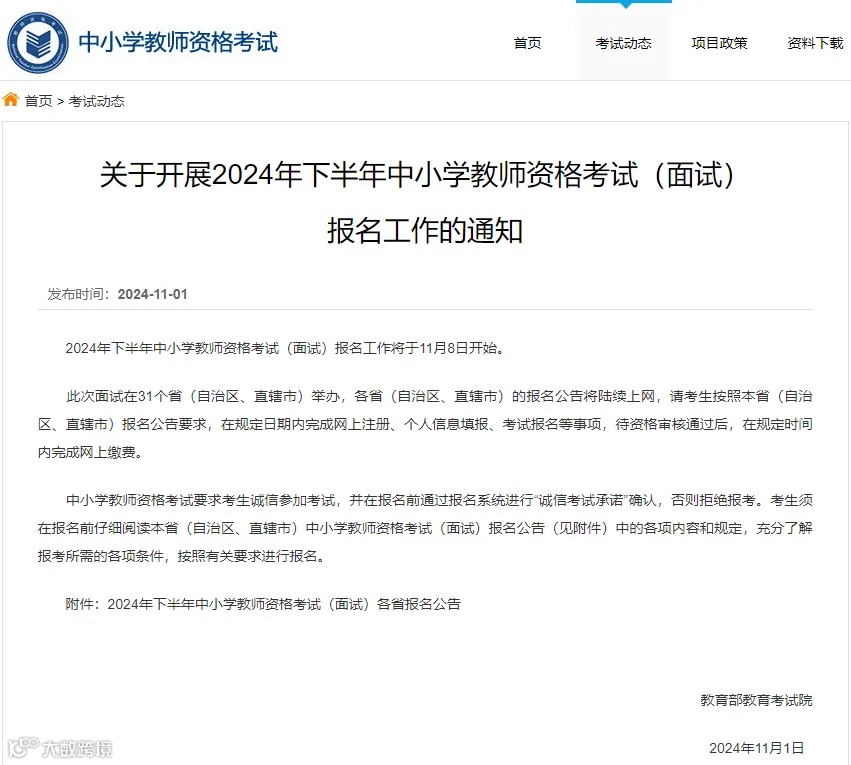 中小学教师资格考试

首页 考试动态 项目政策 资料下载

首页 > 考试动态

关于开展2024年下半年中小学教师资格考试（面试）报名工作的通知

发布时间：2024-11-01

2024年下半年中小学教师资格考试（面试）报名工作将于11月8日开始。

此次面试在31个省（自治区、直辖市）举办，各省（自治区、直辖市）的报名公告将陆续上网，请考生按照本省（自治区、直辖市）报名公告要求，在规定日期内完成网上注册、个人信息填报、考试报名等事项，待资格审核通过后，在规定时间内完成网上缴费。

中小学教师资格考试要求考生诚信参加考试，并在报名前通过报名系统进行“诚信考试承诺”确认，否则拒绝报考。考生须在报名前仔细阅读本省（自治区、直辖市）中小学教师资格考试（面试）报名公告（见附件）中的各项内容和规定，充分了解报考所需的各项条件，按照有关要求进行报名。

附件：2024年下半年中小学教师资格考试（面试）各省报名公告

教育部教育考试院

2024年11月1日

大数跨境